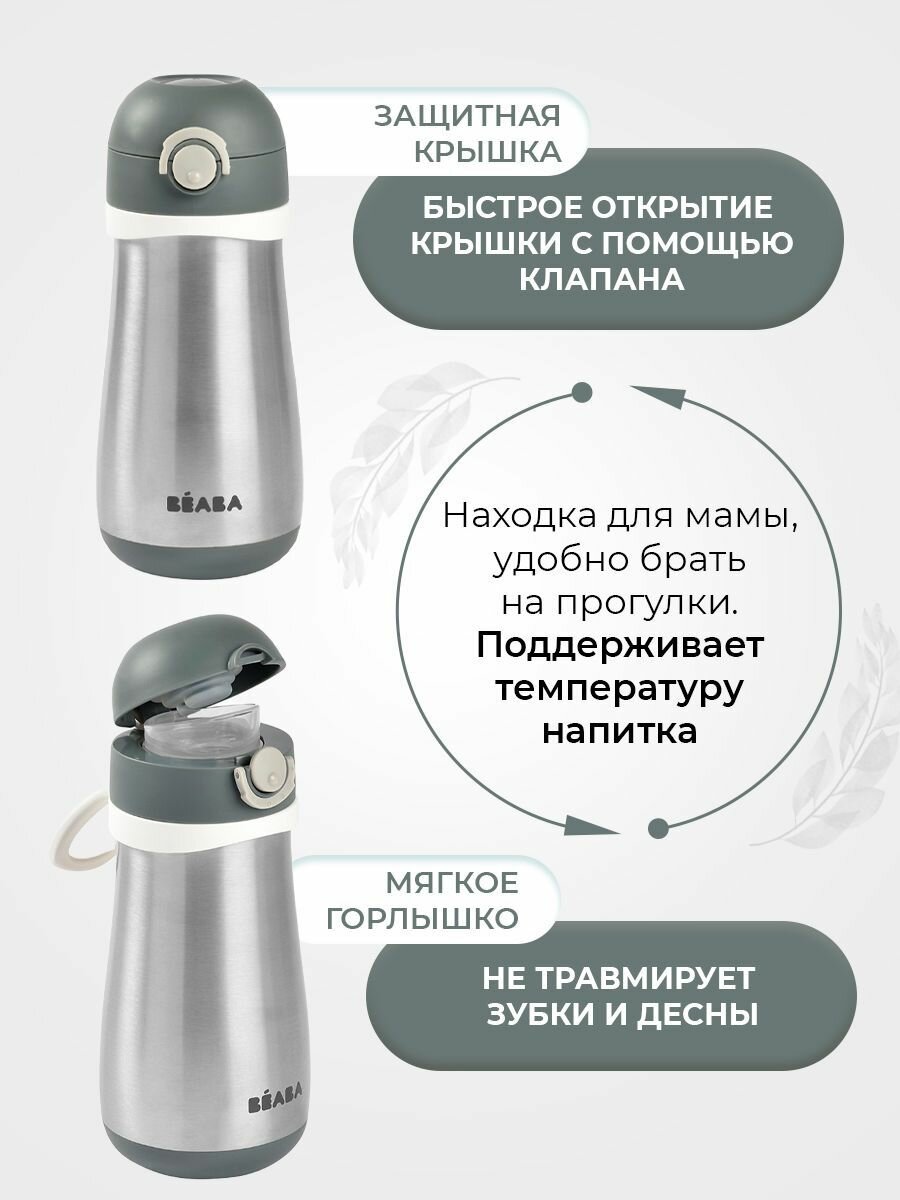 ЗАЩИТНАЯ
КРЫШКА

БЫСТРОЕ ОТКРЫТИЕ КРЫШКИ С ПОМОЩЬЮ КЛАПАНА

BÉABA

Находка для мамы, удобно брать на прогулки. Поддерживает температуру напитка

МЯГКОЕ
ГОРЛЫШКО

НЕ ТРАВМИРУЕТ ЗУБКИ И ДЕСНЫ

BÉABA